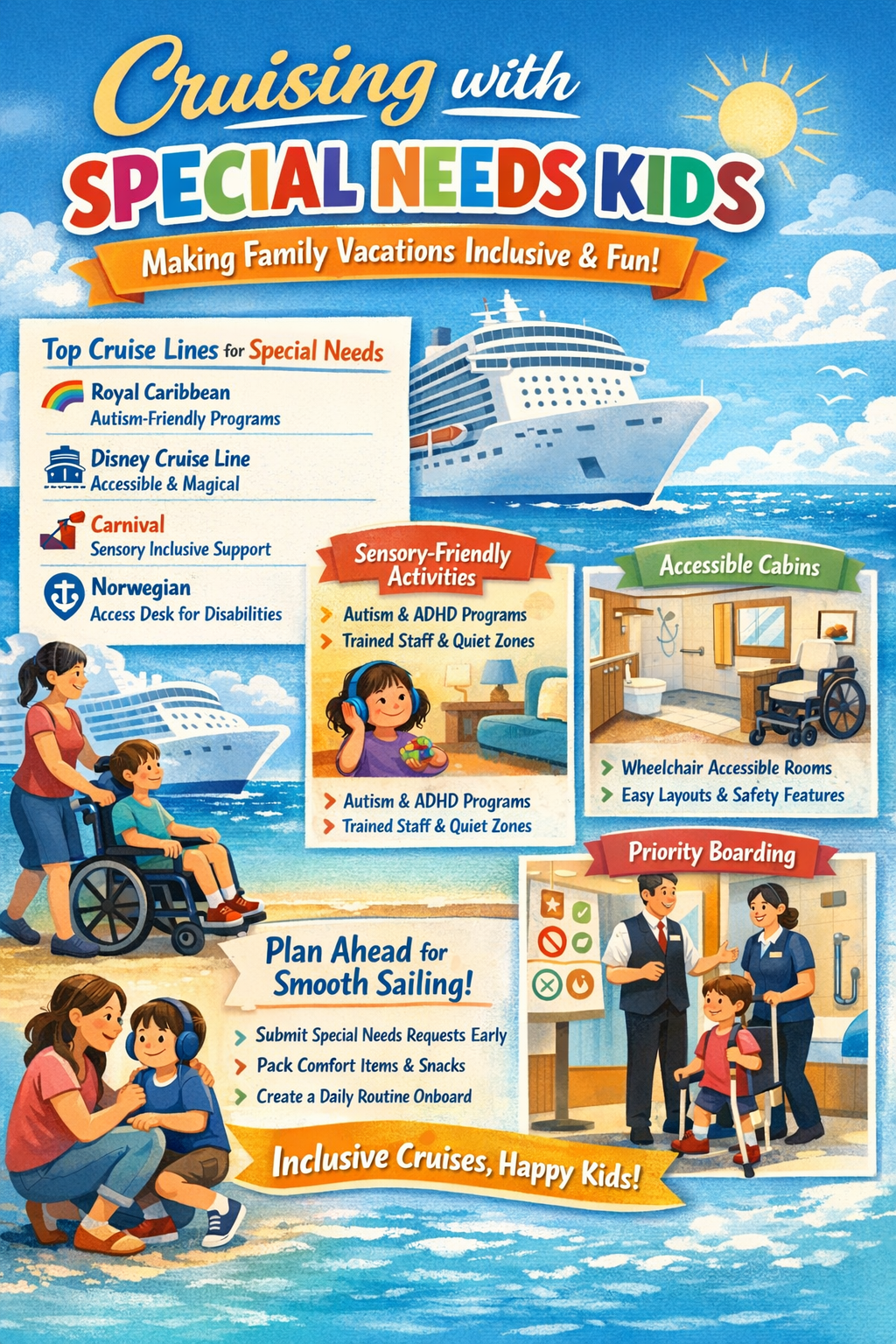 Cruising with
SPECIAL NEEDS KIDS

Making Family Vacations Inclusive & Fun!

Top Cruise Lines for Special Needs

Royal Caribbean
Autism-Friendly Programs

Disney Cruise Line
Accessible & Magical

Carnival
Sensory Inclusive Support

Norwegian
Access Desk for Disabilities

Sensory-Friendly Activities

> Autism & ADHD Programs
> Trained Staff & Quiet Zones

> Autism & ADHD Programs
> Trained Staff & Quiet Zones

Accessible Cabins

> Wheelchair Accessible Rooms
> Easy Layouts & Safety Features

Priority Boarding

Plan Ahead for Smooth Sailing!

> Submit Special Needs Requests Early
> Pack Comfort Items & Snacks
> Create a Daily Routine Onboard

Inclusive Cruises, Happy Kids!